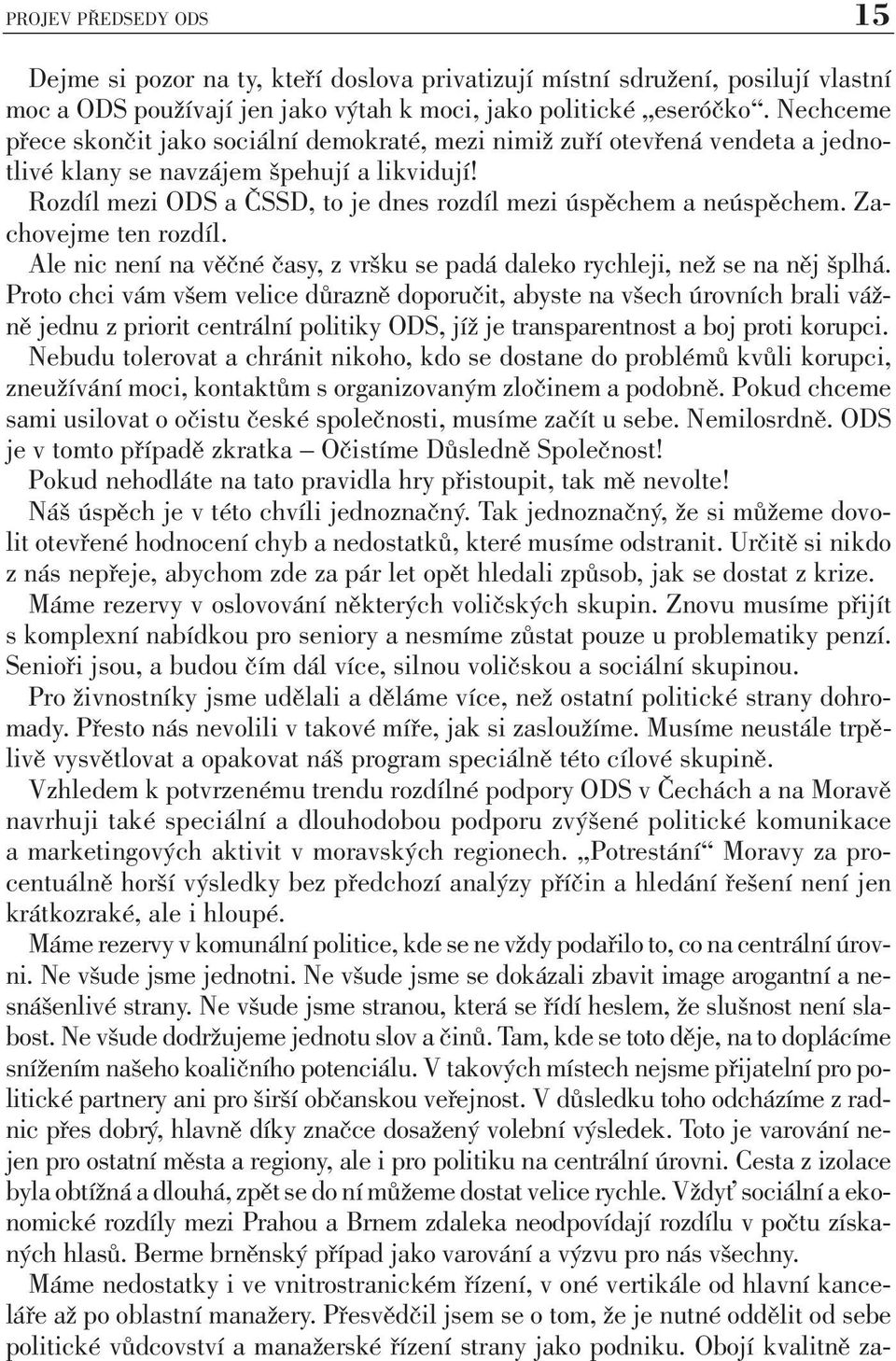 PROJEV PŘEDSEDY ODS 15

Dejme si pozor na ty, kteří doslova privatizují místní sdružení, posilují vlastní moc a ODS používají jen jako výtah k moci, jako politické „eseróčko“. Nechceme přece skončit jako sociální demokraté, mezi nimiž zuří otevřená vendeta a jednotlivé klany se navzájem špehují a likvidují!

Rozdíl mezi ODS a ČSSD, to je dnes rozdíl mezi úspěchem a neúspěchem. Zachovejme ten rozdíl.

Ale nic není na věčné časy, z vršku se padá daleko rychleji, než se na něj šplhá. Proto chci vám všem velice důrazně doporučit, abyste na všech úrovních brali vážně jednu z priorit centrální politiky ODS, jíž je transparentnost a boj proti korupci. Nebudu tolerovat a chránit nikoho, kdo se dostane do problémů kvůli korupci, zneužívání moci, kontaktům s organizovaným zločinem a podobně. Pokud chceme sami usilovat o očistu české společnosti, musíme začít u sebe. Nemilosrdně. ODS je v tomto případě zkratka – Očistíme Důsledně Společnost!

Pokud nehodláte na tato pravidla hry přistoupit, tak mě nevolte!

Náš úspěch je v této chvíli jednoznačný. Tak jednoznačný, že si můžeme dovolit otevřené hodnocení chyb a nedostatků, které musíme odstranit. Určitě si nikdo z nás nepřeje, abychom zde za pár let opět hledali způsob, jak se dostat z krize.

Máme rezervy v oslovování některých voličských skupin. Znovu musíme přijít s komplexní nabídkou pro seniory a nesmíme zůstat pouze u problematiky penzí. Senioři jsou, a budou čím dál více, silnou voličskou a sociální skupinou.

Pro živnostníky jsme udělali a děláme více, než ostatní politické strany dohromady. Přesto nás nevolili v takové míře, jak si zasloužíme. Musíme neustále trpělivě vysvětlovat a opakovat náš program speciálně této cílové skupině.

Vzhledem k potvrzenému trendu rozdílné podpory ODS v Čechách a na Moravě navrhuji také speciální a dlouhodobou podporu zvýšené politické komunikace a marketingových aktivit v moravských regionech. „Potrestání“ Moravy za procentuálně horší výsledky bez předchozí analýzy příčin a hledání řešení není jen krátkozraké, ale i hloupé.

Máme rezervy v komunální politice, kde se ne vždy podařilo to, co na centrální úrovni. Ne všude jsme jednotni. Ne všude jsme se dokázali zbavit image arogantní a nesnášenlivé strany. Ne všude jsme stranou, která se řídí heslem, že slušnost není slabost. Ne všude dodržujeme jednotu slov a činů. Tam, kde se toto děje, na to doplácíme snížením našeho koaličního potenciálu. V takových místech nejsme přijatelní pro politické partnery ani pro širší občanskou veřejnost. V důsledku toho odcházíme z radnic přes dobrý, hlavně díky značce dosažený volební výsledek. Toto je varování nejen pro ostatní města a regiony, ale i pro politiku na centrální úrovni. Cesta z izolace byla obtížná a dlouhá, zpět se do ní můžeme dostat velice rychle. Vždyť sociální a ekonomické rozdíly mezi Prahou a Brnem zdaleka neodpovídají rozdílu v počtu získaných hlasů. Berme brněnský případ jako varování a výzvu pro nás všechny.

Máme nedostatky i ve vnitrostranickém řízení, v oné vertikále od hlavní kanceláře až po oblastní manažery. Přesvědčil jsem se o tom, že je nutné oddělit od sebe politické vůdcovství a manažerské řízení strany jako podniku. Obojí kvalitně za-